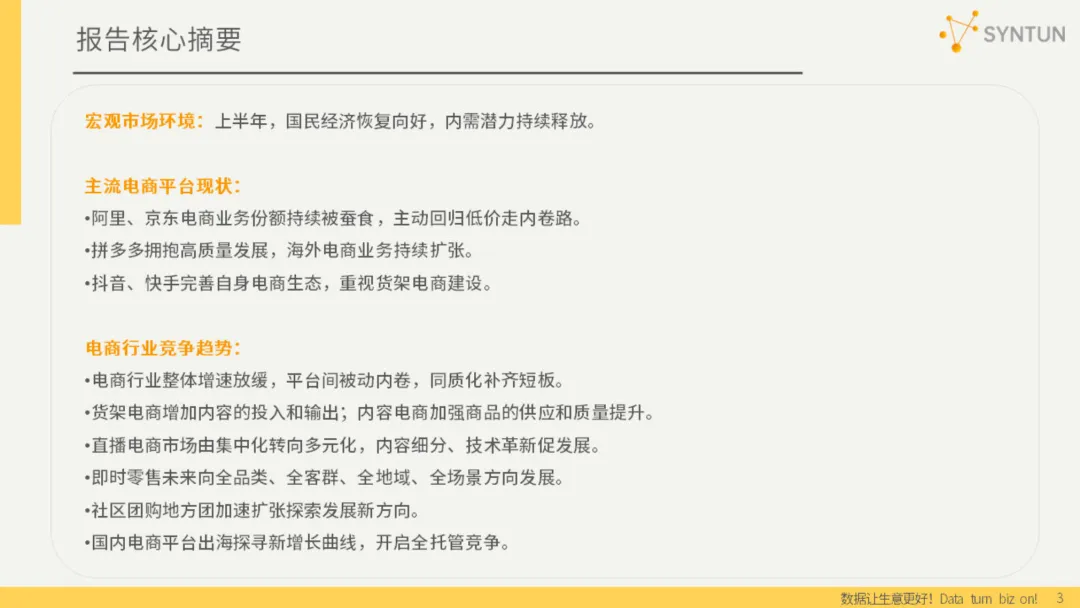 报告核心摘要

SYNTUN

宏观市场环境：上半年，国民经济恢复向好，内需潜力持续释放。

主流电商平台现状：
•阿里、京东电商业务份额持续被蚕食，主动回归低价走内卷路。
•拼多多拥抱高质量发展，海外电商业务持续扩张。
•抖音、快手完善自身电商生态，重视货架电商建设。

电商行业竞争趋势：
•电商行业整体增速放缓，平台间被动内卷，同质化补齐短板。
•货架电商增加内容的投入和输出；内容电商加强商品的供应和质量提升。
•直播电商市场由集中化转向多元化，内容细分、技术革新促发展。
•即时零售未来向全品类、全客群、全地域、全场景方向发展。
•社区团购地方团加速扩张探索发展新方向。
•国内电商平台出海探寻新增长曲线，开启全托管竞争。

数据让生意更好！Data turn biz on! 3